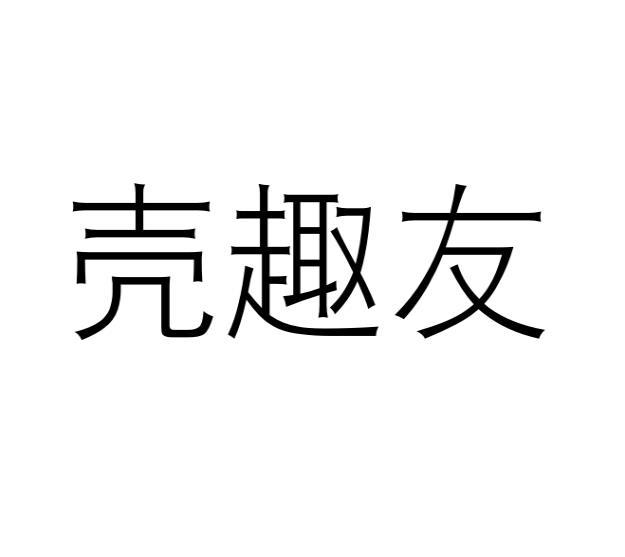 壳趣友